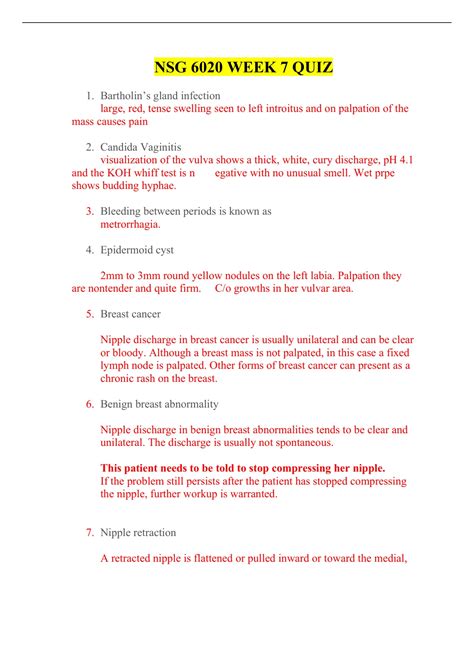 NSG 6020 WEEK 7 QUIZ

1. Bartholin's gland infection
large, red, tense swelling seen to left introitus and on palpation of the mass causes pain

2. Candida Vaginitis
visualization of the vulva shows a thick, white, cury discharge, pH 4.1 and the KOH whiff test is n egative with no unusual smell. Wet prpe shows budding hyphae.

3. Bleeding between periods is known as
metrorrhagia.

4. Epidermoid cyst

2mm to 3mm round yellow nodules on the left labia. Palpation they are nontender and quite firm. C/o growths in her vulvar area.

5. Breast cancer

Nipple discharge in breast cancer is usually unilateral and can be clear or bloody. Although a breast mass is not palpated, in this case a fixed lymph node is palpated. Other forms of breast cancer can present as a chronic rash on the breast.

6. Benign breast abnormality

Nipple discharge in benign breast abnormalities tends to be clear and unilateral. The discharge is usually not spontaneous.

This patient needs to be told to stop compressing her nipple.
If the problem still persists after the patient has stopped compressing the nipple, further workup is warranted.

7. Nipple retraction

A retracted nipple is flattened or pulled inward or toward the medial,